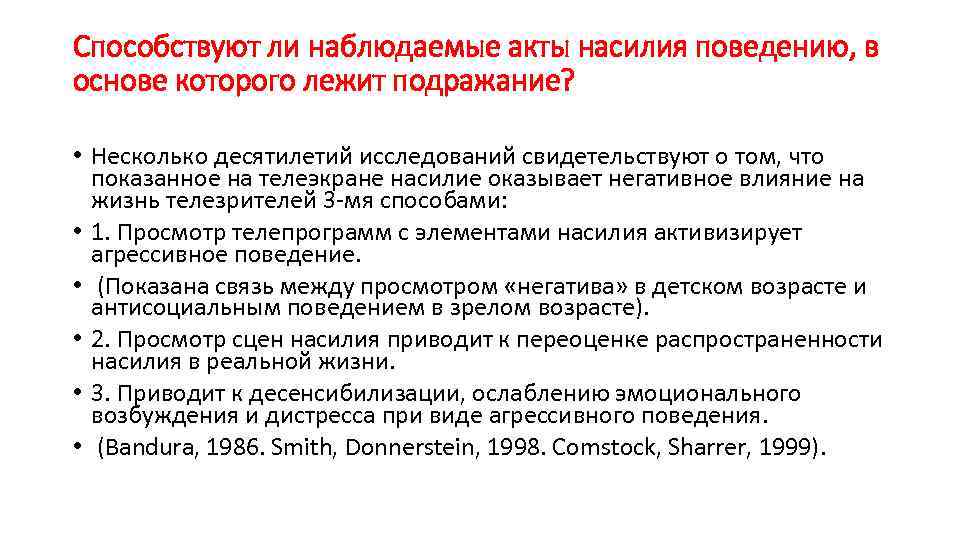 Способствуют ли наблюдаемые акты насилия поведению, в основе которого лежит подражание?

• Несколько десятилетий исследований свидетельствуют о том, что показанное на телеэкране насилие оказывает негативное влияние на жизнь телезрителей 3-мя способами:
• 1. Просмотр телепрограмм с элементами насилия активизирует агрессивное поведение.
• (Показана связь между просмотром «негатива» в детском возрасте и антисоциальным поведением в зрелом возрасте).
• 2. Просмотр сцен насилия приводит к переоценке распространенности насилия в реальной жизни.
• 3. Приводит к десенсибилизации, ослаблению эмоционального возбуждения и дистресса при виде агрессивного поведения.
• (Bandura, 1986. Smith, Donnerstein, 1998. Comstock, Sharrer, 1999).